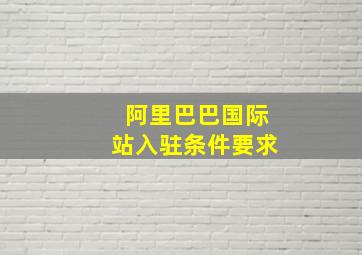 阿里巴巴国际
站入驻条件要求